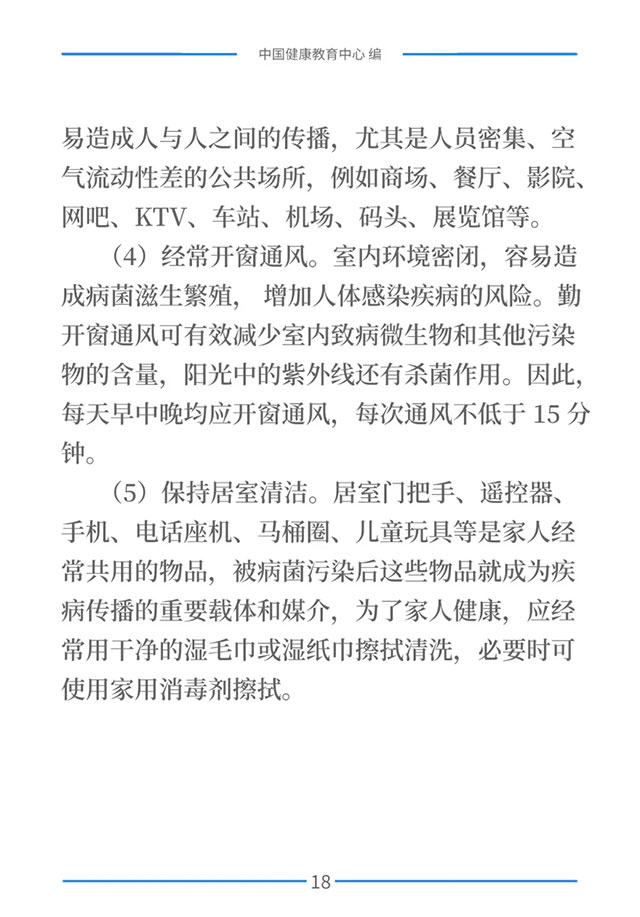 中国健康教育中心 编

易造成人与人之间的传播，尤其是人员密集、空气流动性差的公共场所，例如商场、餐厅、影院、网吧、KTV、车站、机场、码头、展览馆等。

（4）经常开窗通风。室内环境密闭，容易造成病菌滋生繁殖，增加人体感染疾病的风险。勤开窗通风可有效减少室内致病微生物和其他污染物的含量，阳光中的紫外线还有杀菌作用。因此，每天早中晚均应开窗通风，每次通风不低于 15 分钟。

（5）保持居室清洁。居室门把手、遥控器、手机、电话座机、马桶圈、儿童玩具等是家人经常共用的物品，被病菌污染后这些物品就成为疾病传播的重要载体和媒介，为了家人健康，应经常用干净的湿毛巾或湿纸巾擦拭清洗，必要时可使用家用消毒剂擦拭。

18